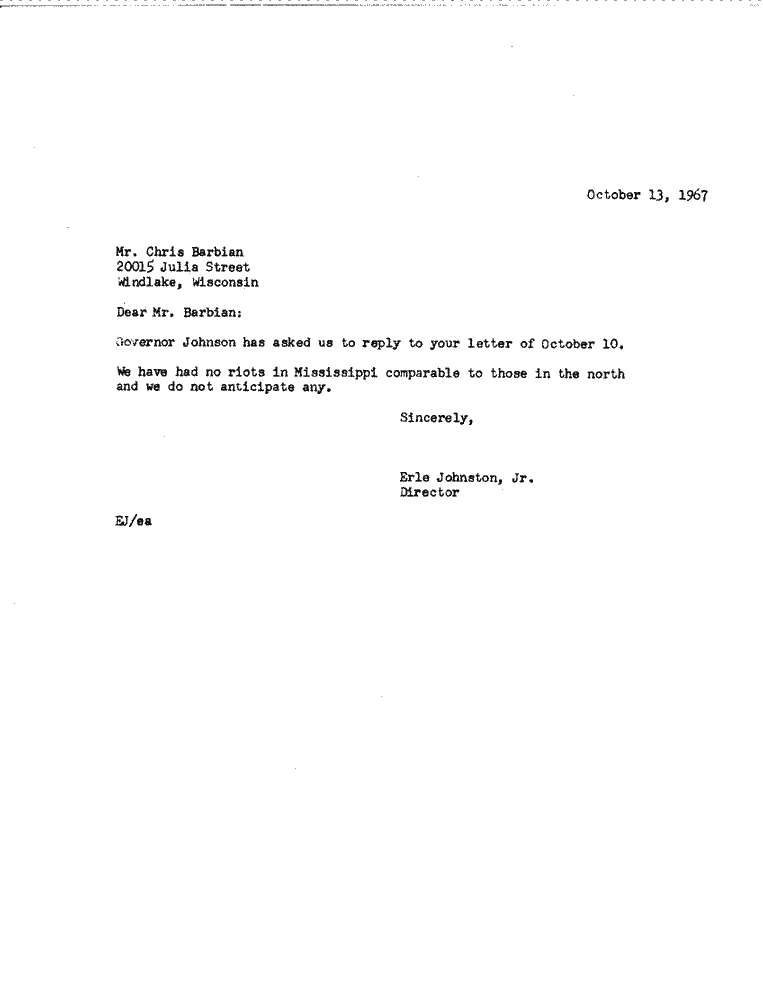 October 13, 1967

Mr. Chris Barbian
20015 Julia Street
Windlake, Wisconsin

Dear Mr. Barbian:

Governor Johnson has asked us to reply to your letter of October 10.

We have had no riots in Mississippi comparable to those in the north and we do not anticipate any.

Sincerely,

Erle Johnston, Jr.
Director

EJ/ea